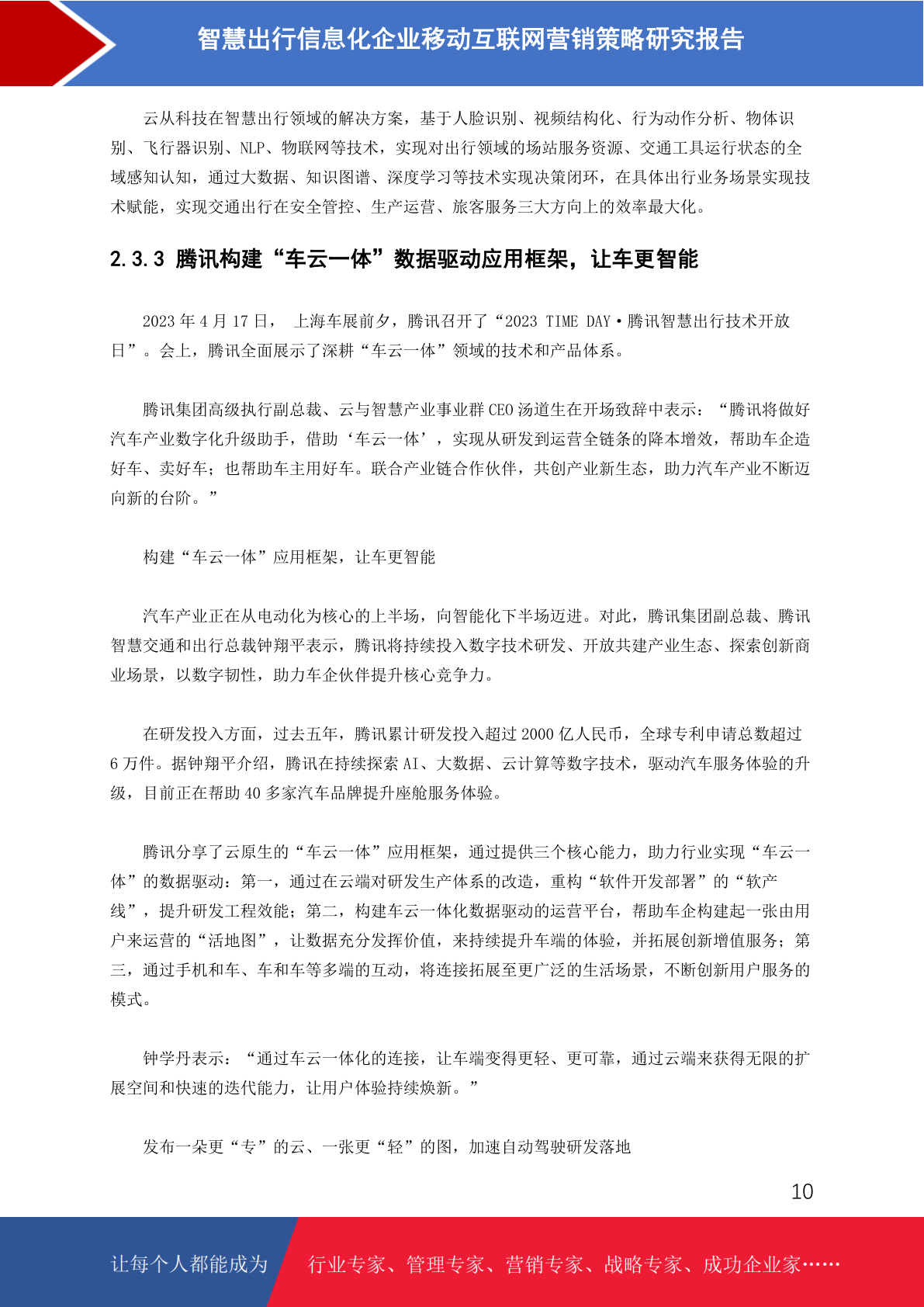 智慧出行信息化企业移动互联网营销策略研究报告

云从科技在智慧出行领域的解决方案，基于人脸识别、视频结构化、行为动作分析、物体识别、飞行器识别、NLP、物联网等技术，实现对出行领域的场站服务资源、交通工具运行状态的全域感知认知，通过大数据、知识图谱、深度学习等技术实现决策闭环，在具体出行业务场景实现技术赋能，实现交通出行在安全管控、生产运营、旅客服务三大方向上的效率最大化。

2.3.3 腾讯构建“车云一体”数据驱动应用框架，让车更智能

2023 年 4 月 17 日， 上海车展前夕，腾讯召开了“2023 TIME DAY·腾讯智慧出行技术开放日”。会上，腾讯全面展示了深耕“车云一体”领域的技术和产品体系。

腾讯集团高级执行副总裁、云与智慧产业事业群 CEO 汤道生在开场致辞中表示：“腾讯将做好汽车产业数字化升级助手，借助‘车云一体’，实现从研发到运营全链条的降本增效，帮助车企造好车、卖好车；也帮助车主用好车。联合产业链合作伙伴，共创产业新生态，助力汽车产业不断迈向新的台阶。”

构建“车云一体”应用框架，让车更智能

汽车产业正在从电动化为核心的上半场，向智能化下半场迈进。对此，腾讯集团副总裁、腾讯智慧交通和出行总裁钟翔平表示，腾讯将持续投入数字技术研发、开放共建产业生态、探索创新商业场景，以数字韧性，助力车企伙伴提升核心竞争力。

在研发投入方面，过去五年，腾讯累计研发投入超过 2000 亿人民币，全球专利申请总数超过 6 万件。据钟翔平介绍，腾讯在持续探索 AI、大数据、云计算等数字技术，驱动汽车服务体验的升级，目前正在帮助 40 多家汽车品牌提升座舱服务体验。

腾讯分享了云原生的“车云一体”应用框架，通过提供三个核心能力，助力行业实现“车云一体”的数据驱动：第一，通过在云端对研发生产体系的改造，重构“软件开发部署”的“软产线”，提升研发工程效能；第二，构建车云一体化数据驱动的运营平台，帮助车企构建起一张由用户来运营的“活地图”，让数据充分发挥价值，来持续提升车端的体验，并拓展创新增值服务；第三，通过手机和车、车和车等多端的互动，将连接拓展至更广泛的生活场景，不断创新用户服务的模式。

钟学丹表示：“通过车云一体化的连接，让车端变得更轻、更可靠，通过云端来获得无限的扩展空间和快速的迭代能力，让用户体验持续焕新。”

发布一朵更“专”的云、一张更“轻”的图，加速自动驾驶研发落地

10

让每个人都能成为 行业专家、管理专家、营销专家、战略专家、成功企业家……